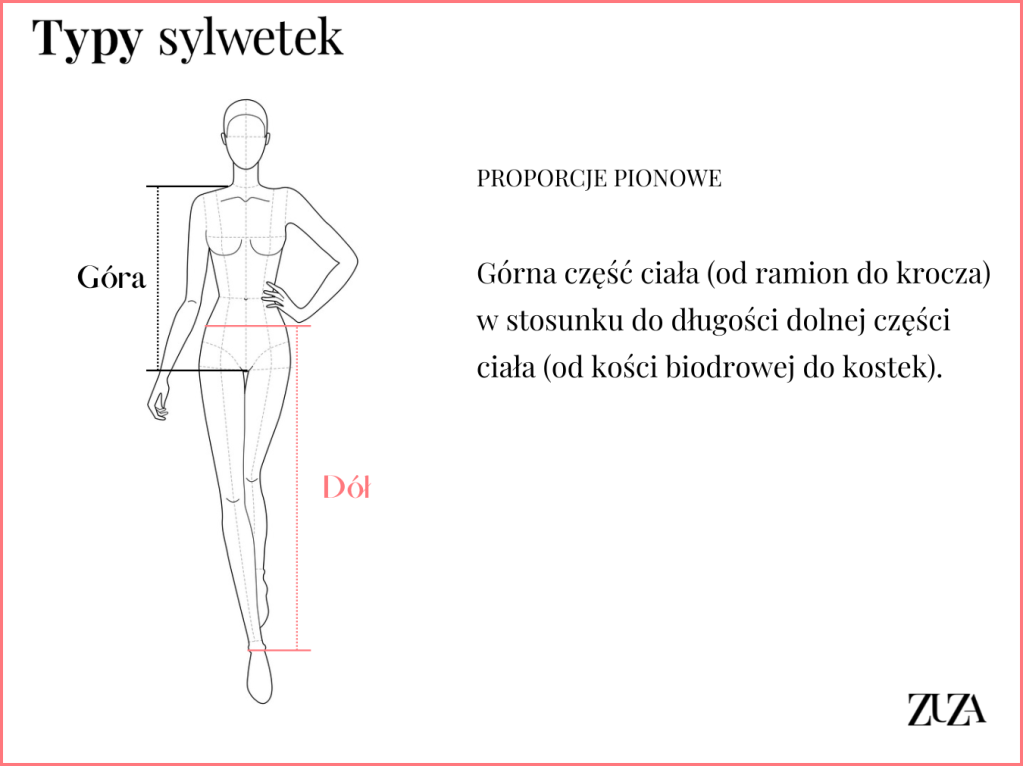 Typy sylwetek

Góra

Dół

PROPORCJE PIONOWE

Górna część ciała (od ramion do krocza) w stosunku do długości dolnej części ciała (od kości biodrowej do kostek).

ZUZA